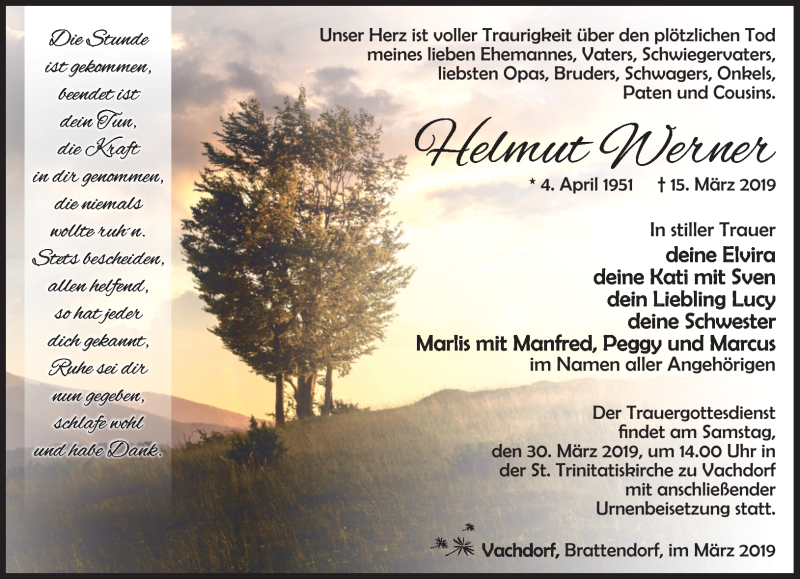 Die Stunde
ist gekommen,
beendet ist
dein Tun,
die Kraft
in dir genommen,
die niemals
wollte ruh'n.
Stets bescheiden,
allen helfend,
so hat jeder
dich gekannt,
Ruhe sei dir
nun gegeben,
schlafe wohl
und habe Dank.

Unser Herz ist voller Traurigkeit über den plötzlichen Tod meines lieben Ehemannes, Vaters, Schwiegervaters, liebsten Opas, Bruders, Schwagers, Onkels, Paten und Cousins.

Helmut Werner

* 4. April 1951 † 15. März 2019

In stiller Trauer
deine Elvira
deine Kati mit Sven
dein Liebling Lucy
deine Schwester
Marlis mit Manfred, Peggy und Marcus
im Namen aller Angehörigen

Der Trauergottesdienst findet am Samstag, den 30. März 2019, um 14.00 Uhr in der St. Trinitatiskirche zu Vachdorf mit anschließender Urnenbeisetzung statt.

Vachdorf, Brattendorf, im März 2019